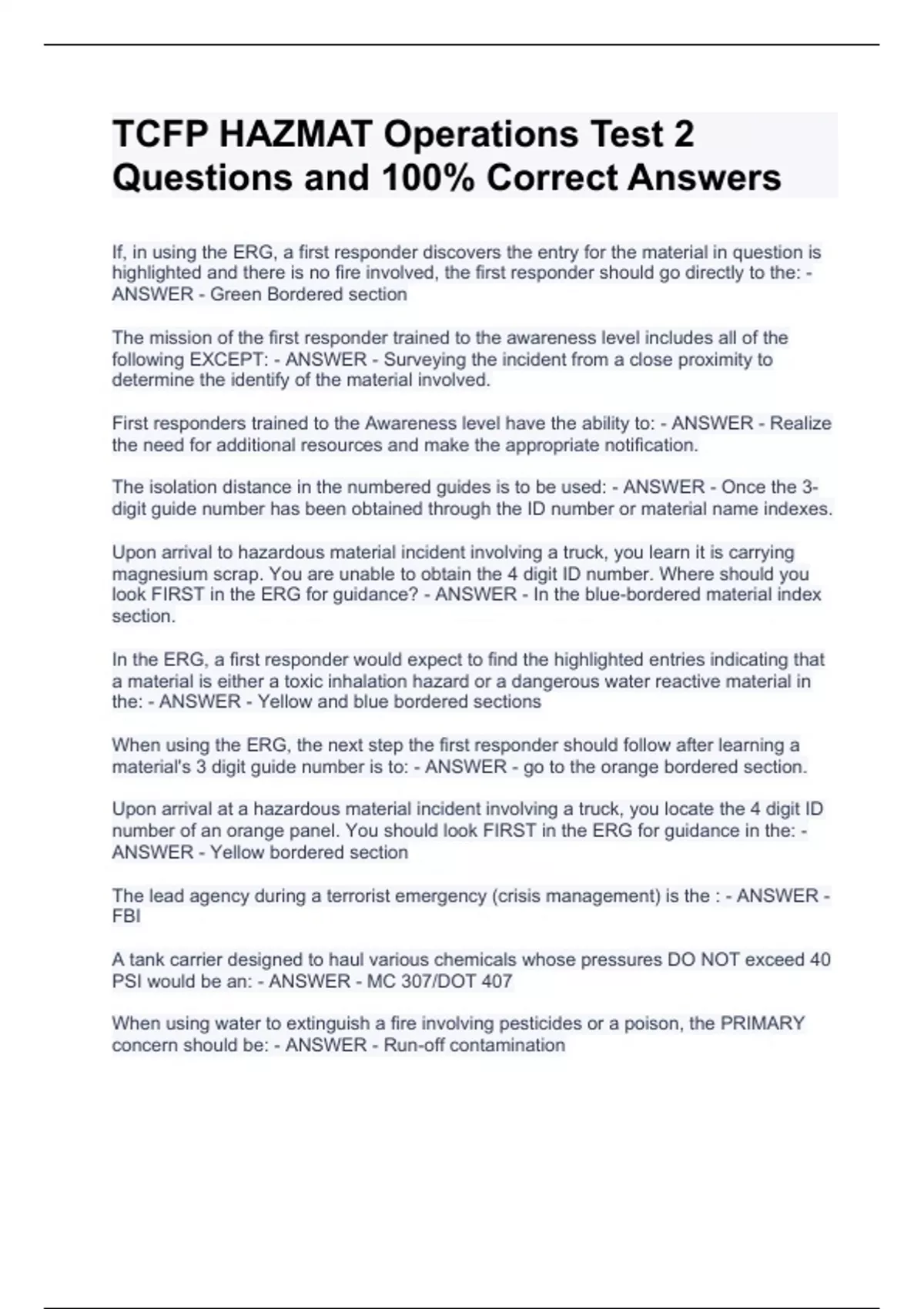 TCFP HAZMAT Operations Test 2 Questions and 100% Correct Answers

If, in using the ERG, a first responder discovers the entry for the material in question is highlighted and there is no fire involved, the first responder should go directly to the: - ANSWER - Green Bordered section

The mission of the first responder trained to the awareness level includes all of the following EXCEPT: - ANSWER - Surveying the incident from a close proximity to determine the identify of the material involved.

First responders trained to the Awareness level have the ability to: - ANSWER - Realize the need for additional resources and make the appropriate notification.

The isolation distance in the numbered guides is to be used: - ANSWER - Once the 3-digit guide number has been obtained through the ID number or material name indexes.

Upon arrival to hazardous material incident involving a truck, you learn it is carrying magnesium scrap. You are unable to obtain the 4 digit ID number. Where should you look FIRST in the ERG for guidance? - ANSWER - In the blue-bordered material index section.

In the ERG, a first responder would expect to find the highlighted entries indicating that a material is either a toxic inhalation hazard or a dangerous water reactive material in the: - ANSWER - Yellow and blue bordered sections

When using the ERG, the next step the first responder should follow after learning a material's 3 digit guide number is to: - ANSWER - go to the orange bordered section.

Upon arrival at a hazardous material incident involving a truck, you locate the 4 digit ID number of an orange panel. You should look FIRST in the ERG for guidance in the: - ANSWER - Yellow bordered section

The lead agency during a terrorist emergency (crisis management) is the : - ANSWER - FBI

A tank carrier designed to haul various chemicals whose pressures DO NOT exceed 40 PSI would be an: - ANSWER - MC 307/DOT 407

When using water to extinguish a fire involving pesticides or a poison, the PRIMARY concern should be: - ANSWER - Run-off contamination